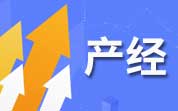 产经